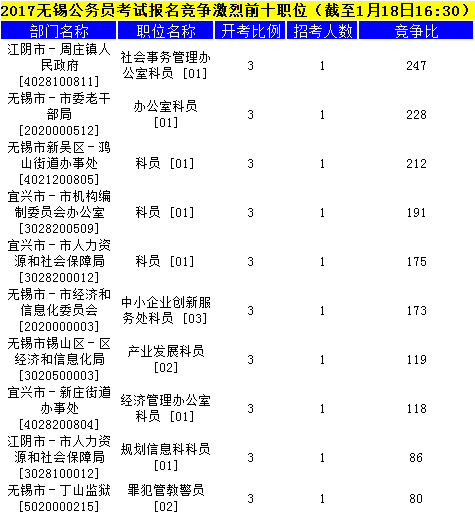 2017无锡公务员考试报名竞争激烈前十职位（截至1月18日16:30）

| 部门名称 | 职位名称 | 开考比例 | 招考人数 | 竞争比 |
|---|---|---|---|---|
| 江阴市－周庄镇人民政府 [4028100811] | 社会事务管理办公室科员 [01] | 3 | 1 | 247 |
| 无锡市－市委老干部局 [2020000512] | 办公室科员 [01] | 3 | 1 | 228 |
| 无锡市新吴区－鸿山街道办事处 [4021200805] | 科员 [01] | 3 | 1 | 212 |
| 宜兴市－市机构编制委员会办公室 [3028200509] | 科员 [01] | 3 | 1 | 191 |
| 宜兴市－市人力资源和社会保障局 [3028200012] | 科员 [01] | 3 | 1 | 175 |
| 无锡市－市经济和信息化委员会 [2020000003] | 中小企业创新服务处科员 [03] | 3 | 1 | 173 |
| 无锡市锡山区－区经济和信息化局 [3020500003] | 产业发展科员 [02] | 3 | 1 | 119 |
| 宜兴市－新庄街道办事处 [4028200804] | 经济管理办公室科员 [01] | 3 | 1 | 118 |
| 江阴市－市人力资源和社会保障局 [3028100012] | 规划信息科科员 [01] | 3 | 1 | 86 |
| 无锡市－丁山监狱 [5020000215] | 罪犯管教警员 [02] | 3 | 1 | 80 |